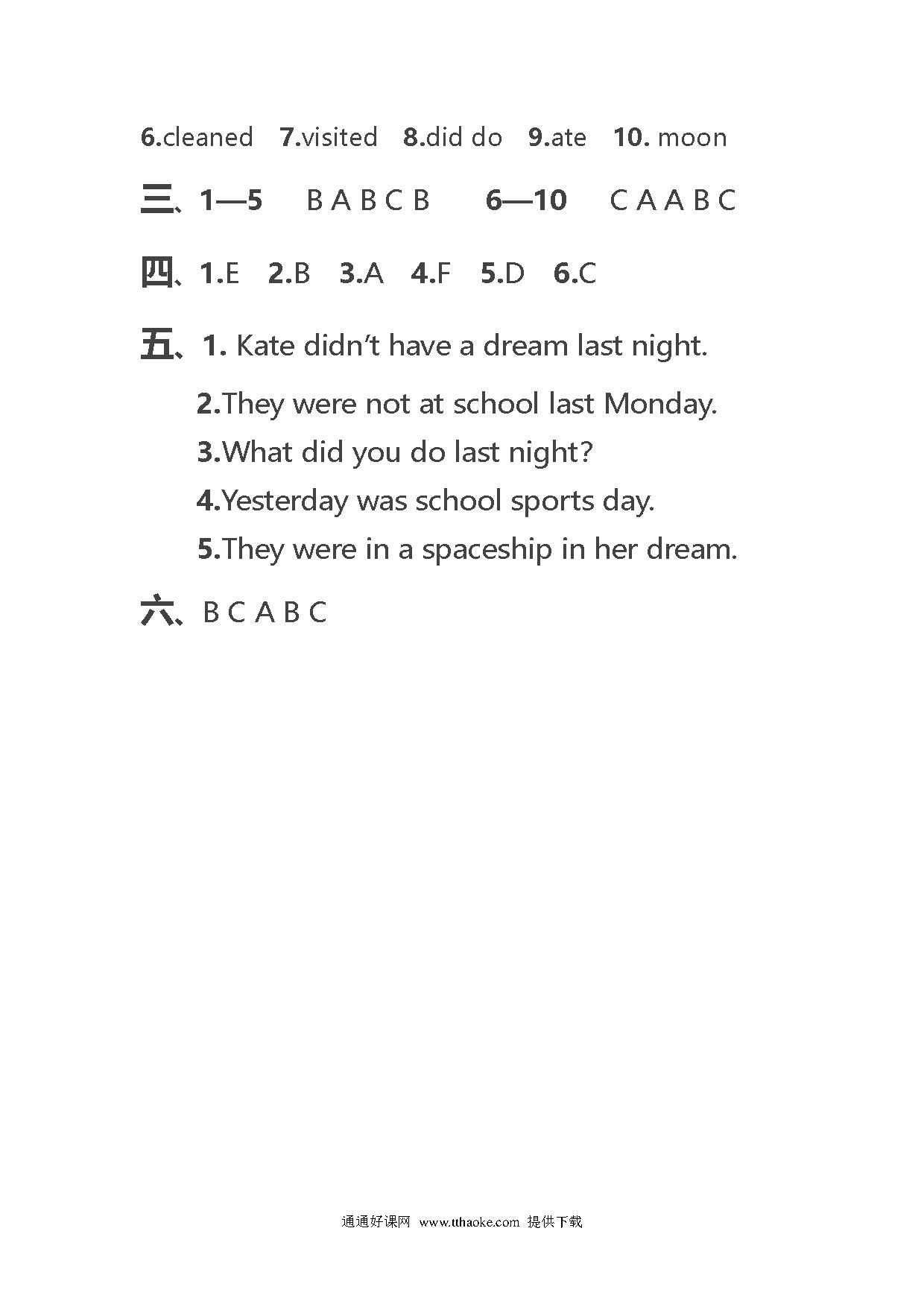 6.cleaned 7.visited 8.did do 9.ate 10. moon

三、1—5 B A B C B 6—10 C A A B C

四、1.E 2.B 3.A 4.F 5.D 6.C

五、1. Kate didn't have a dream last night.

2.They were not at school last Monday.

3.What did you do last night?

4.Yesterday was school sports day.

5.They were in a spaceship in her dream.

六、B C A B C

通通好课网 www.tthaoke.com 提供下载